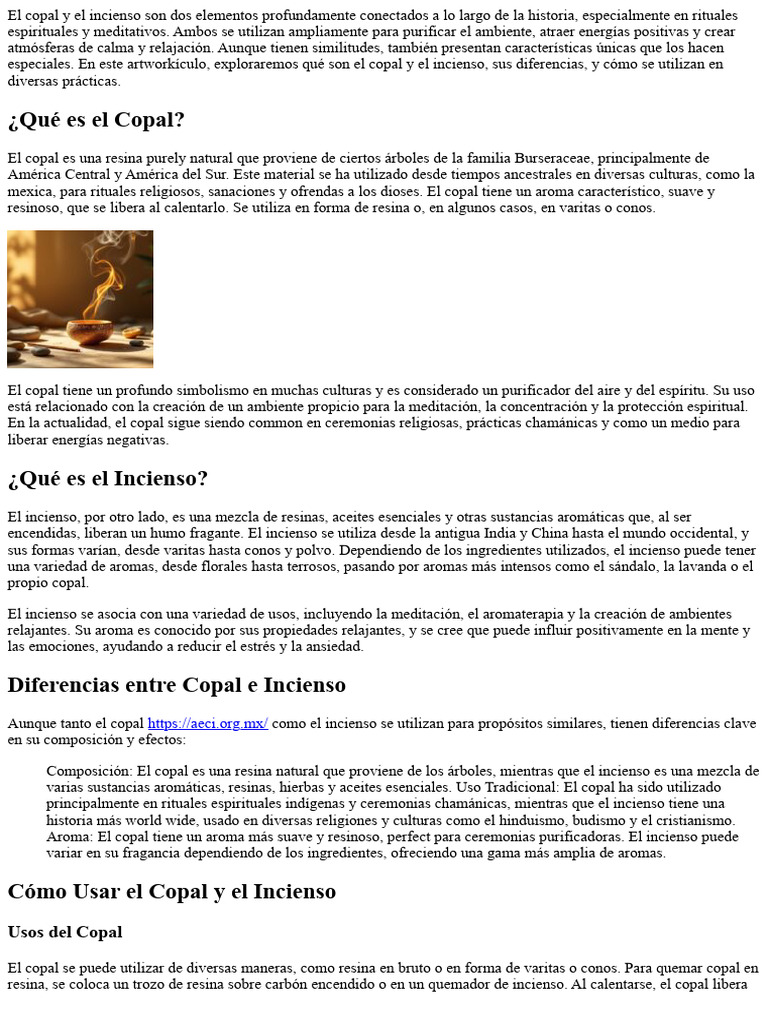 El copal y el incienso son dos elementos profundamente conectados a lo largo de la historia, especialmente en rituales espirituales y meditativos. Ambos se utilizan ampliamente para purificar el ambiente, atraer energías positivas y crear atmósferas de calma y relajación. Aunque tienen similitudes, también presentan características únicas que los hacen especiales. En este artworkículo, exploraremos qué son el copal y el incienso, sus diferencias, y cómo se utilizan en diversas prácticas.

¿Qué es el Copal?

El copal es una resina purely natural que proviene de ciertos árboles de la familia Burseraceae, principalmente de América Central y América del Sur. Este material se ha utilizado desde tiempos ancestrales en diversas culturas, como la mexica, para rituales religiosos, sanaciones y ofrendas a los dioses. El copal tiene un aroma característico, suave y resinoso, que se libera al calentarlo. Se utiliza en forma de resina o, en algunos casos, en varitas o conos.

El copal tiene un profundo simbolismo en muchas culturas y es considerado un purificador del aire y del espíritu. Su uso está relacionado con la creación de un ambiente propicio para la meditación, la concentración y la protección espiritual. En la actualidad, el copal sigue siendo common en ceremonias religiosas, prácticas chamánicas y como un medio para liberar energías negativas.

¿Qué es el Incienso?

El incienso, por otro lado, es una mezcla de resinas, aceites esenciales y otras sustancias aromáticas que, al ser encendidas, liberan un humo fragante. El incienso se utiliza desde la antigua India y China hasta el mundo occidental, y sus formas varían, desde varitas hasta conos y polvo. Dependiendo de los ingredientes utilizados, el incienso puede tener una variedad de aromas, desde florales hasta terrosos, pasando por aromas más intensos como el sándalo, la lavanda o el propio copal.

El incienso se asocia con una variedad de usos, incluyendo la meditación, el aromaterapia y la creación de ambientes relajantes. Su aroma es conocido por sus propiedades relajantes, y se cree que puede influir positivamente en la mente y las emociones, ayudando a reducir el estrés y la ansiedad.

Diferencias entre Copal e Incienso

Aunque tanto el copal https://aeci.org.mx/ como el incienso se utilizan para propósitos similares, tienen diferencias clave en su composición y efectos:

Composición: El copal es una resina natural que proviene de los árboles, mientras que el incienso es una mezcla de varias sustancias aromáticas, resinas, hierbas y aceites esenciales. Uso Tradicional: El copal ha sido utilizado principalmente en rituales espirituales indígenas y ceremonias chamánicas, mientras que el incienso tiene una historia más world wide, usado en diversas religiones y culturas como el hinduismo, budismo y el cristianismo. Aroma: El copal tiene un aroma más suave y resinoso, perfect para ceremonias purificadoras. El incienso puede variar en su fragancia dependiendo de los ingredientes, ofreciendo una gama más amplia de aromas.

Cómo Usar el Copal y el Incienso

Usos del Copal

El copal se puede utilizar de diversas maneras, como resina en bruto o en forma de varitas o conos. Para quemar copal en resina, se coloca un trozo de resina sobre carbón encendido o en un quemador de incienso. Al calentarse, el copal libera